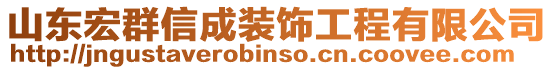 山东宏群信成装饰工程有限公司
http://jngustaverobinso.cn.coovee.com